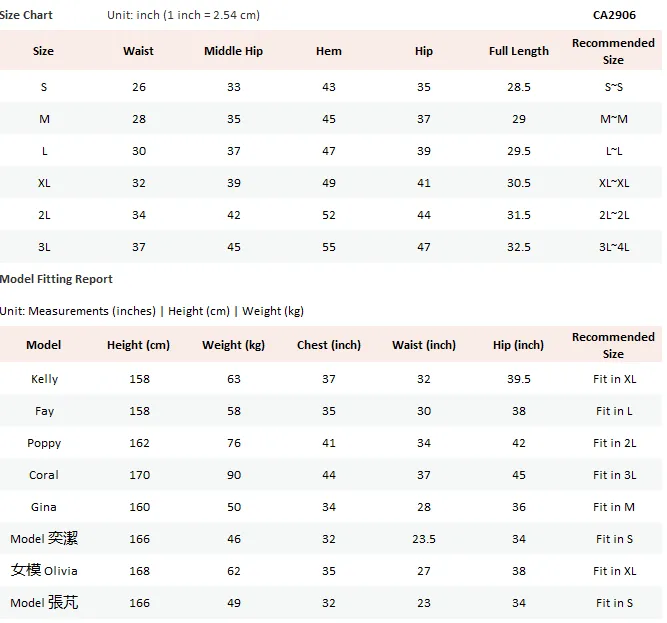 Size Chart Unit: inch (1 inch = 2.54 cm) CA2906

| Size | Waist | Middle Hip | Hem | Hip | Full Length | Recommended Size |
|---|---|---|---|---|---|---|
| S | 26 | 33 | 43 | 35 | 28.5 | S~S |
| M | 28 | 35 | 45 | 37 | 29 | M~M |
| L | 30 | 37 | 47 | 39 | 29.5 | L~L |
| XL | 32 | 39 | 49 | 41 | 30.5 | XL~XL |
| 2L | 34 | 42 | 52 | 44 | 31.5 | 2L~2L |
| 3L | 37 | 45 | 55 | 47 | 32.5 | 3L~4L |

Model Fitting Report

Unit: Measurements (inches) | Height (cm) | Weight (kg)

| Model | Height (cm) | Weight (kg) | Chest (inch) | Waist (inch) | Hip (inch) | Recommended Size |
|---|---|---|---|---|---|---|
| Kelly | 158 | 63 | 37 | 32 | 39.5 | Fit in XL |
| Fay | 158 | 58 | 35 | 30 | 38 | Fit in L |
| Poppy | 162 | 76 | 41 | 34 | 42 | Fit in 2L |
| Coral | 170 | 90 | 44 | 37 | 45 | Fit in 3L |
| Gina | 160 | 50 | 34 | 28 | 36 | Fit in M |
| Model 奕潔 | 166 | 46 | 32 | 23.5 | 34 | Fit in S |
| 女模 Olivia | 168 | 62 | 35 | 27 | 38 | Fit in XL |
| Model 張芃 | 166 | 49 | 32 | 23 | 34 | Fit in S |